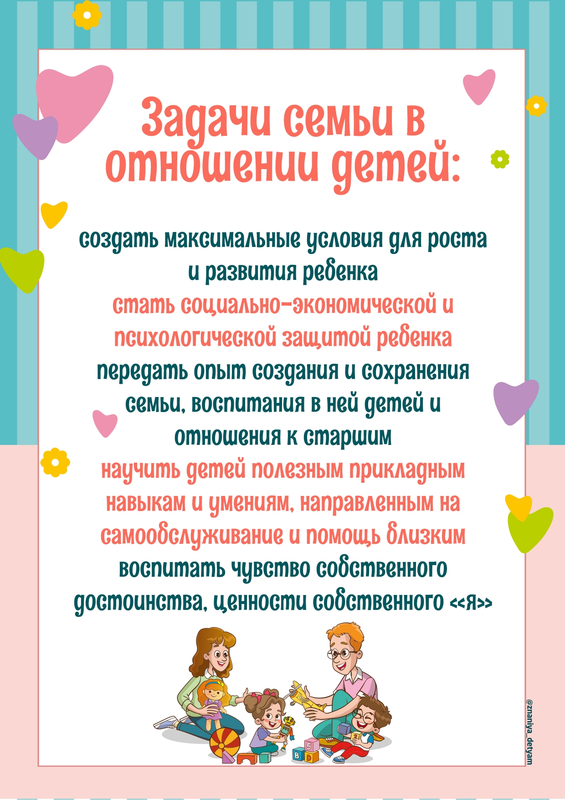 Задачи семьи в отношении детей:

создать максимальные условия для роста и развития ребенка

стать социально-экономической и психологической защитой ребенка

передать опыт создания и сохранения семьи, воспитания в ней детей и отношения к старшим

научить детей полезным прикладным навыкам и умениям, направленным на самообслуживание и помощь близким

воспитать чувство собственного достоинства, ценности собственного <<я>>

@znaniya_detyam